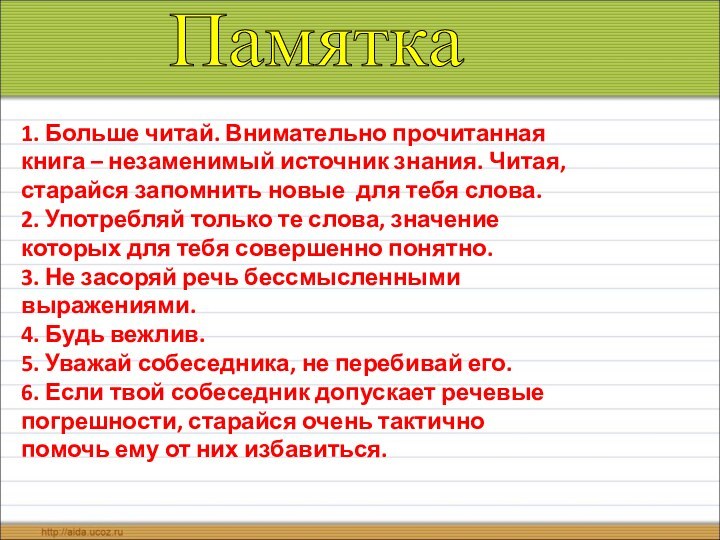 Памятка

1. Больше читай. Внимательно прочитанная книга – незаменимый источник знания. Читая, старайся запомнить новые для тебя слова.
2. Употребляй только те слова, значение которых для тебя совершенно понятно.
3. Не засоряй речь бессмысленными выражениями.
4. Будь вежлив.
5. Уважай собеседника, не перебивай его.
6. Если твой собеседник допускает речевые погрешности, старайся очень тактично помочь ему от них избавиться.

http://aida.ucoz.ru